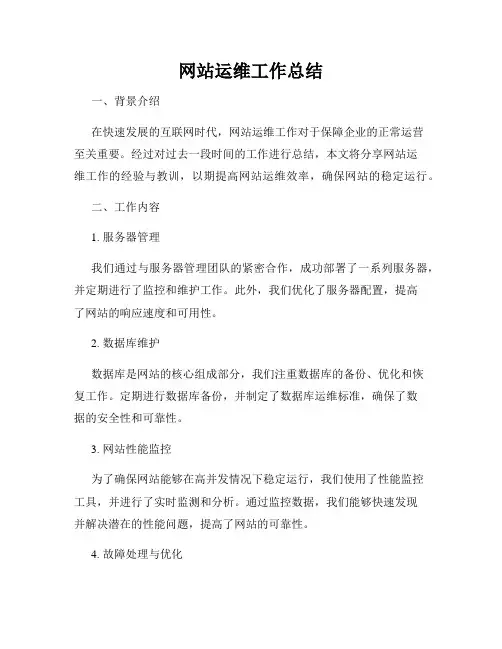 网站运维工作总结

一、背景介绍

在快速发展的互联网时代，网站运维工作对于保障企业的正常运营至关重要。经过对过去一段时间的工作进行总结，本文将分享网站运维工作的经验与教训，以期提高网站运维效率，确保网站的稳定运行。

二、工作内容

1. 服务器管理

我们通过与服务器管理团队的紧密合作，成功部署了一系列服务器，并定期进行了监控和维护工作。此外，我们优化了服务器配置，提高了网站的响应速度和可用性。

2. 数据库维护

数据库是网站的核心组成部分，我们注重数据库的备份、优化和恢复工作。定期进行数据库备份，并制定了数据库运维标准，确保了数据的安全性和可靠性。

3. 网站性能监控

为了确保网站能够在高并发情况下稳定运行，我们使用了性能监控工具，并进行了实时监测和分析。通过监控数据，我们能够快速发现并解决潜在的性能问题，提高了网站的可靠性。

4. 故障处理与优化